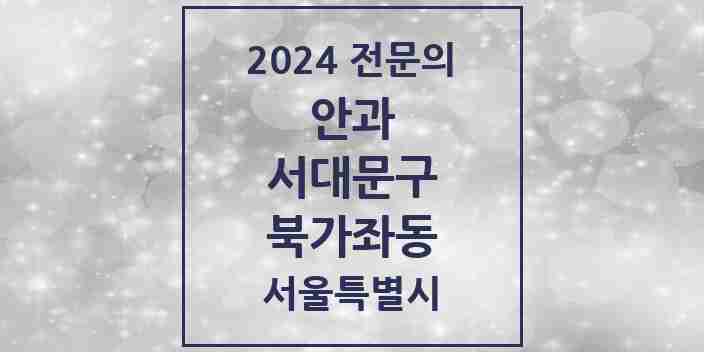 2024 전문의
안과
서대문구
북가좌동
서울특별시